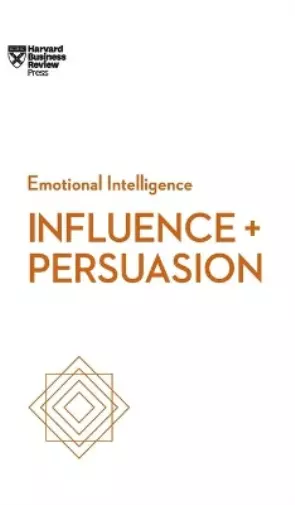 Harvard Business Review Press

Emotional Intelligence

INFLUENCE + PERSUASION